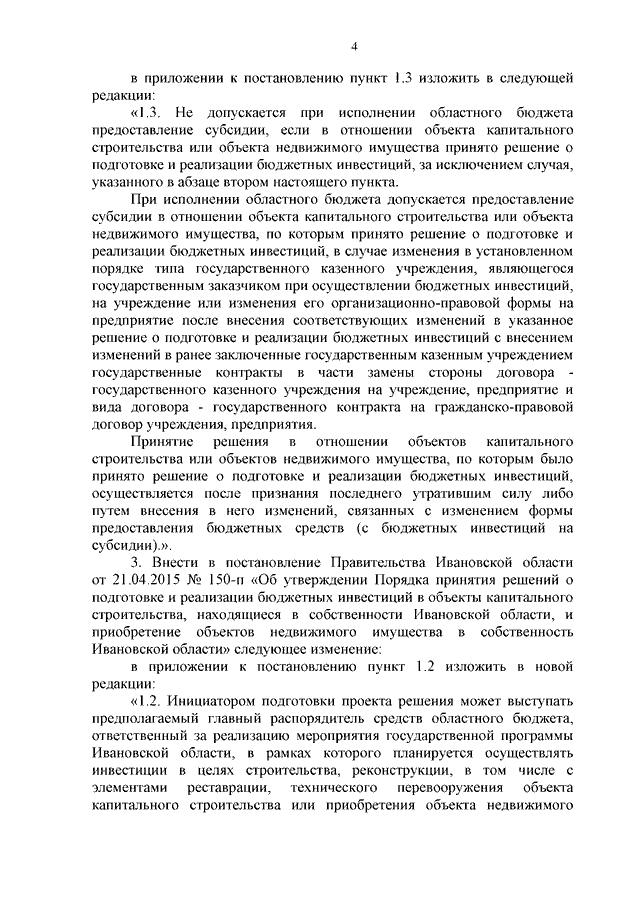 4

в приложении к постановлению пункт 1.3 изложить в следующей редакции:

«1.3. Не допускается при исполнении областного бюджета предоставление субсидии, если в отношении объекта капитального строительства или объекта недвижимого имущества принято решение о подготовке и реализации бюджетных инвестиций, за исключением случая, указанного в абзаце втором настоящего пункта.

При исполнении областного бюджета допускается предоставление субсидии в отношении объекта капитального строительства или объекта недвижимого имущества, по которым принято решение о подготовке и реализации бюджетных инвестиций, в случае изменения в установленном порядке типа государственного казенного учреждения, являющегося государственным заказчиком при осуществлении бюджетных инвестиций, на учреждение или изменения его организационно-правовой формы на предприятие после внесения соответствующих изменений в указанное решение о подготовке и реализации бюджетных инвестиций с внесением изменений в ранее заключенные государственным казенным учреждением государственные контракты в части замены стороны договора - государственного казенного учреждения на учреждение, предприятие и вида договора - государственного контракта на гражданско-правовой договор учреждения, предприятия.

Принятие решения в отношении объектов капитального строительства или объектов недвижимого имущества, по которым было принято решение о подготовке и реализации бюджетных инвестиций, осуществляется после признания последнего утратившим силу либо путем внесения в него изменений, связанных с изменением формы предоставления бюджетных средств (с бюджетных инвестиций на субсидии).».

3. Внести в постановление Правительства Ивановской области от 21.04.2015 № 150-п «Об утверждении Порядка принятия решений о подготовке и реализации бюджетных инвестиций в объекты капитального строительства, находящиеся в собственности Ивановской области, и приобретение объектов недвижимого имущества в собственность Ивановской области» следующее изменение:

в приложении к постановлению пункт 1.2 изложить в новой редакции:

«1.2. Инициатором подготовки проекта решения может выступать предполагаемый главный распорядитель средств областного бюджета, ответственный за реализацию мероприятия государственной программы Ивановской области, в рамках которого планируется осуществлять инвестиции в целях строительства, реконструкции, в том числе с элементами реставрации, технического перевооружения объекта капитального строительства или приобретения объекта недвижимого